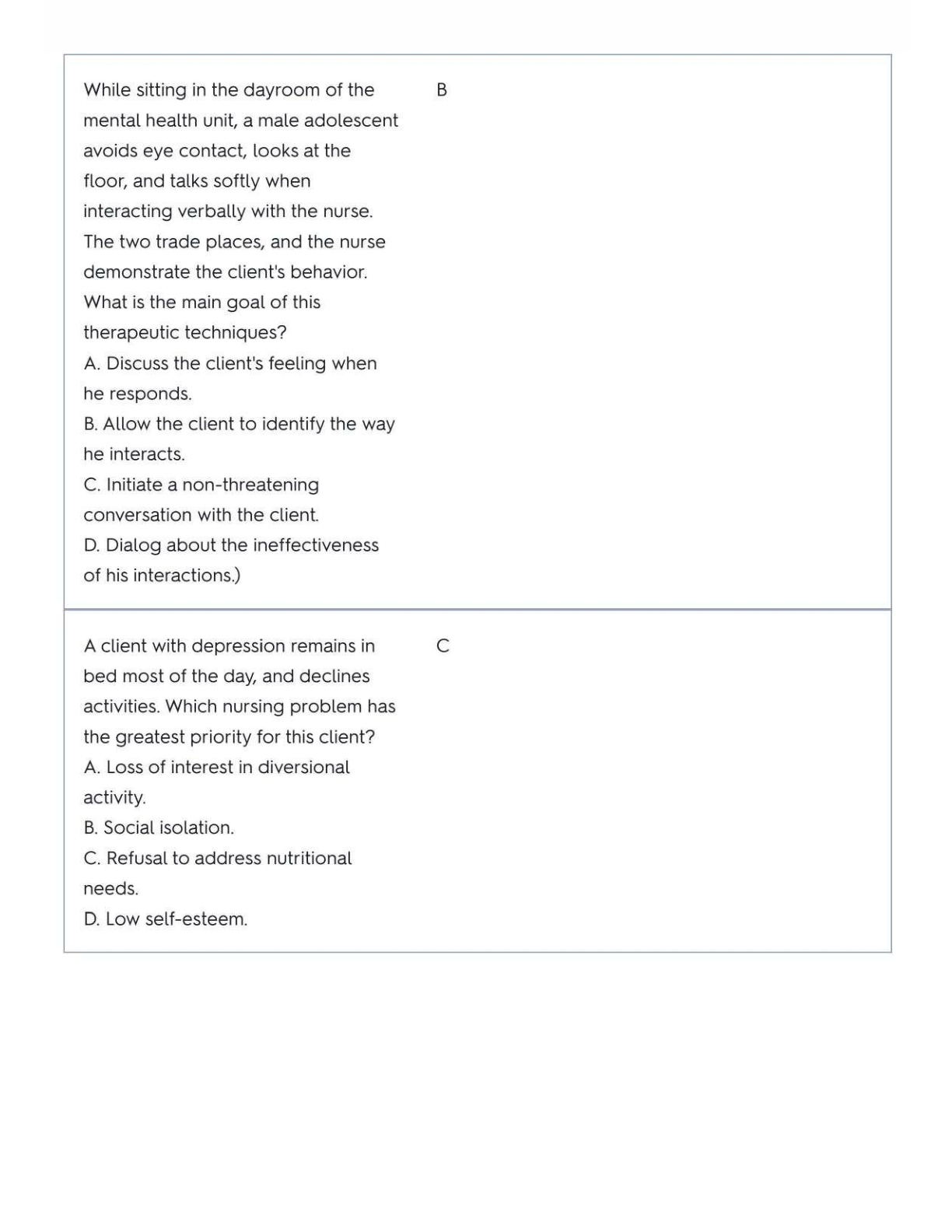 While sitting in the dayroom of the mental health unit, a male adolescent avoids eye contact, looks at the floor, and talks softly when interacting verbally with the nurse. The two trade places, and the nurse demonstrate the client's behavior. What is the main goal of this therapeutic techniques?
A. Discuss the client's feeling when he responds.
B. Allow the client to identify the way he interacts.
C. Initiate a non-threatening conversation with the client.
D. Dialog about the ineffectiveness of his interactions.)

B

A client with depression remains in bed most of the day, and declines activities. Which nursing problem has the greatest priority for this client?
A. Loss of interest in diversional activity.
B. Social isolation.
C. Refusal to address nutritional needs.
D. Low self-esteem.

C